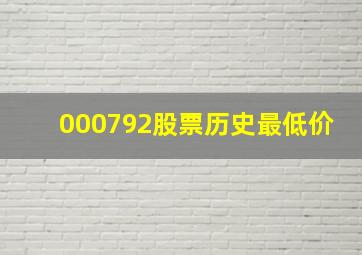 000792股票历史最低价